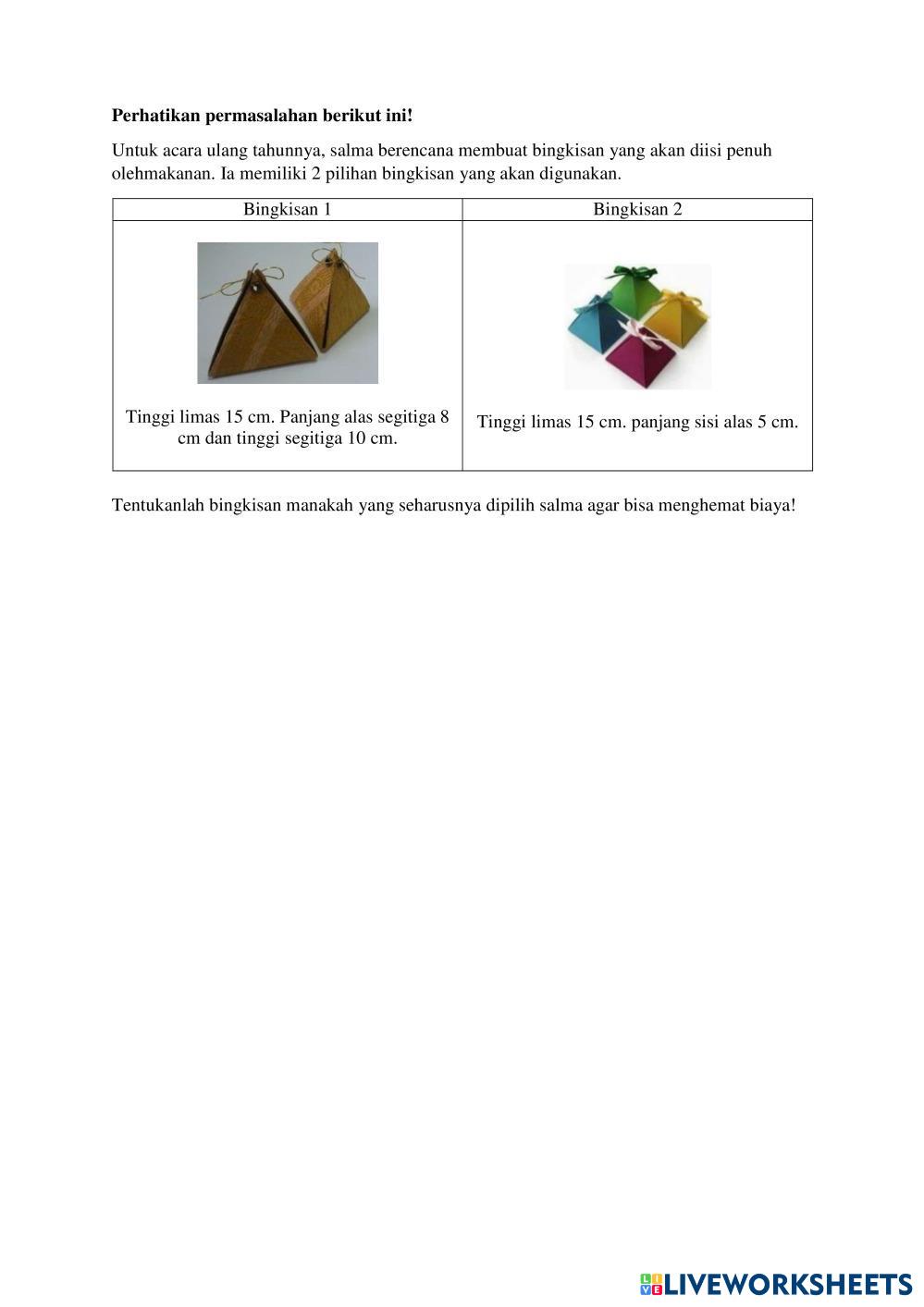 **Perhatikan permasalahan berikut ini!**

Untuk acara ulang tahunnya, salma berencana membuat bingkisan yang akan diisi penuh olehmakanan. Ia memiliki 2 pilihan bingkisan yang akan digunakan.

| Bingkisan 1 | Bingkisan 2 |
|---|---|
| Tinggi limas 15 cm. Panjang alas segitiga 8 cm dan tinggi segitiga 10 cm. | Tinggi limas 15 cm. panjang sisi alas 5 cm. |

Tentukanlah bingkisan manakah yang seharusnya dipilih salma agar bisa menghemat biaya!

LIVEWORKSHEETS